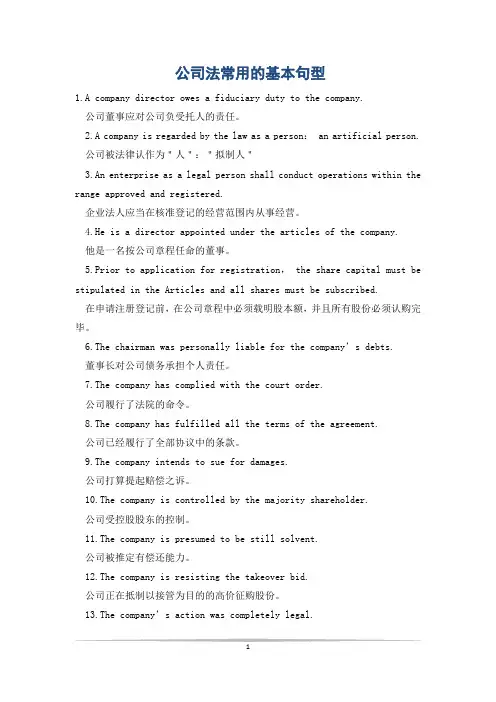 公司法常用的基本句型

1.A company director owes a fiduciary duty to the company.
公司董事应对公司负受托人的责任。

2.A company is regarded by the law as a person: an artificial person.
公司被法律认作为"人"："拟制人"

3.An enterprise as a legal person shall conduct operations within the range approved and registered.
企业法人应当在核准登记的经营范围内从事经营。

4.He is a director appointed under the articles of the company.
他是一名按公司章程任命的董事。

5.Prior to application for registration, the share capital must be stipulated in the Articles and all shares must be subscribed.
在申请注册登记前，在公司章程中必须载明股本额，并且所有股份必须认购完毕。

6.The chairman was personally liable for the company's debts.
董事长对公司债务承担个人责任。

7.The company has complied with the court order.
公司履行了法院的命令。

8.The company has fulfilled all the terms of the agreement.
公司已经履行了全部协议中的条款。

9.The company intends to sue for damages.
公司打算提起赔偿之诉。

10.The company is controlled by the majority shareholder.
公司受控股股东的控制。

11.The company is presumed to be still solvent.
公司被推定有偿还能力。

12.The company is resisting the takeover bid.
公司正在抵制以接管为目的的高价征购股份。

13.The company's action was completely legal.

1